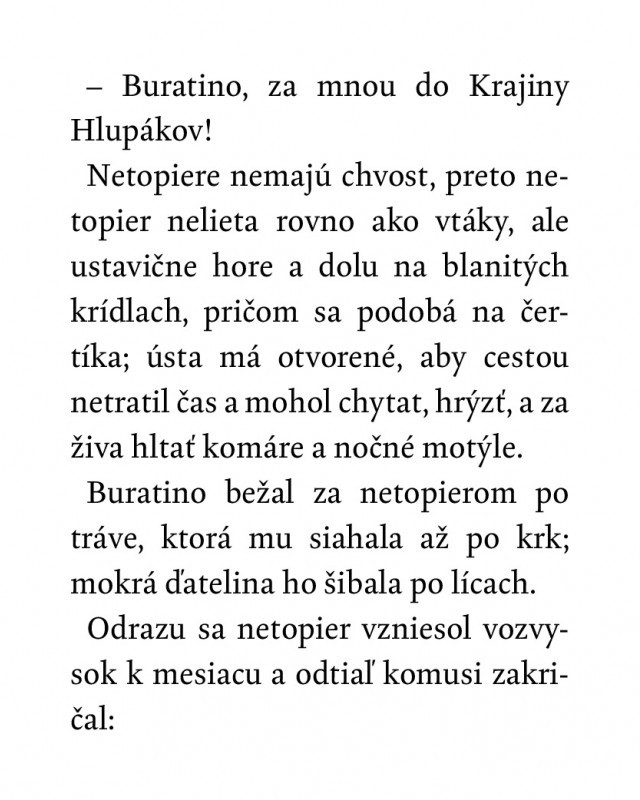 – Buratino, za mnou do Krajiny Hlupákov!

Netopiere nemajú chvost, preto netopier nelieta rovno ako vtáky, ale ustavične hore a dolu na blanitých krídlach, pričom sa podobá na čertíka; ústa má otvorené, aby cestou netratil čas a mohol chytat, hrýzť, a za živa hltať komáre a nočné motýle.

Buratino bežal za netopierom po tráve, ktorá mu siahala až po krk; mokrá ďatelina ho šibala po lícach.

Odrazu sa netopier vzniesol vozvysok k mesiacu a odtiaľ komusi zakričal: